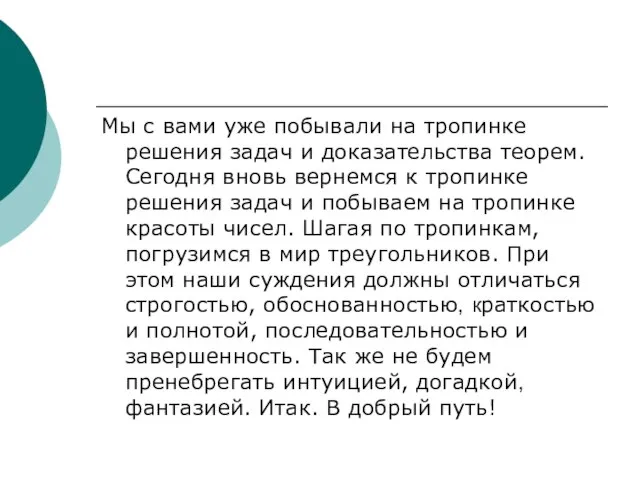 Мы с вами уже побывали на тропинке решения задач и доказательства теорем. Сегодня вновь вернемся к тропинке решения задач и побываем на тропинке красоты чисел. Шагая по тропинкам, погрузимся в мир треугольников. При этом наши суждения должны отличаться строгостью, обоснованностью, краткостью и полнотой, последовательностью и завершенность. Так же не будем пренебрегать интуицией, догадкой, фантазией. Итак. В добрый путь!